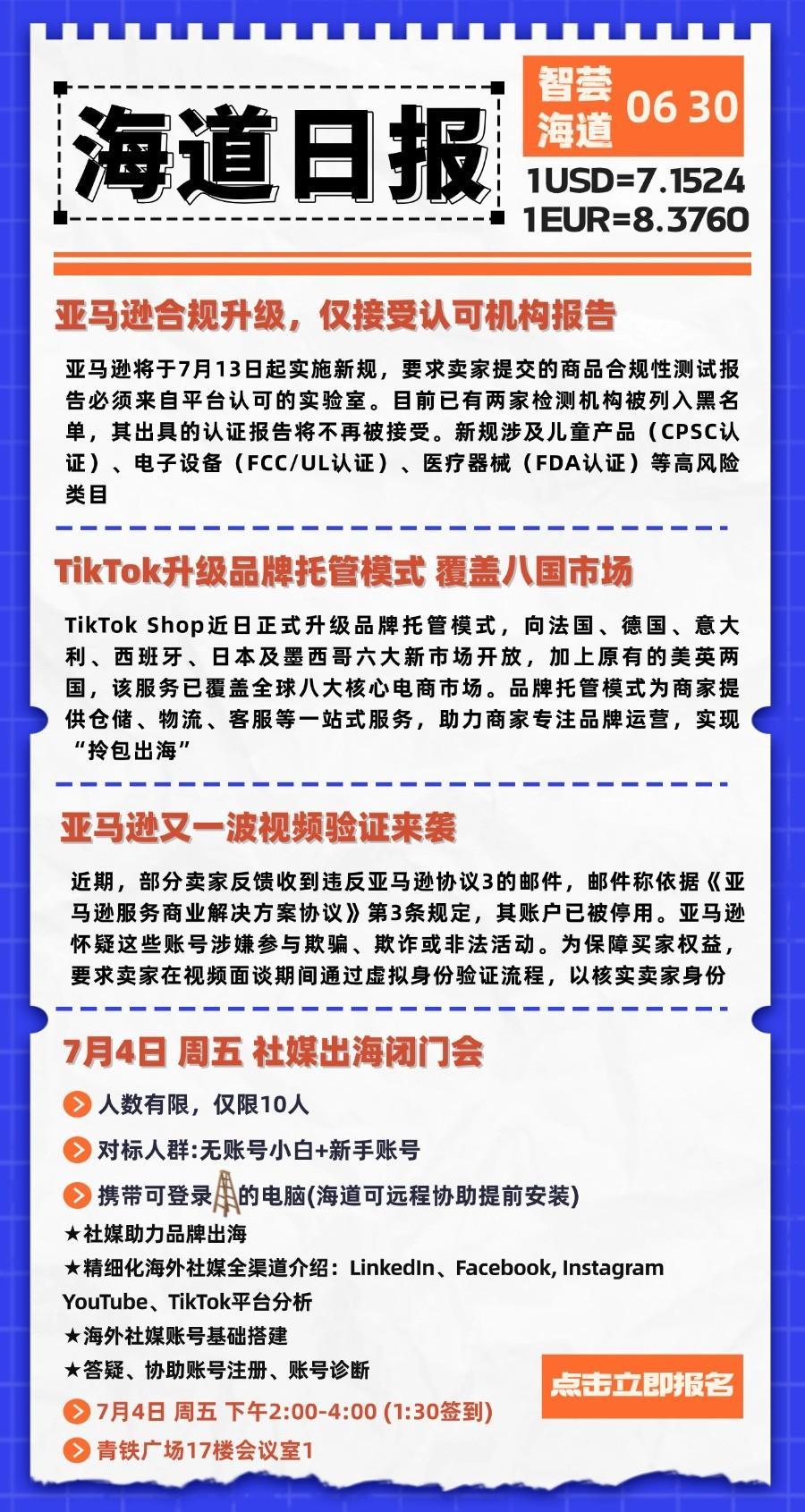 海道日报

智荟海道 06 30

1USD=7.1524
1EUR=8.3760

亚马逊合规升级，仅接受认可机构报告

亚马逊将于7月13日起实施新规，要求卖家提交的商品合规性测试报告必须来自平台认可的实验室。目前已有两家检测机构被列入黑名单，其出具的认证报告将不再被接受。新规涉及儿童产品（CPSC认证）、电子设备（FCC/UL认证）、医疗器械（FDA认证）等高风险类目

TikTok升级品牌托管模式 覆盖八国市场

TikTok Shop近日正式升级品牌托管模式，向法国、德国、意大利、西班牙、日本及墨西哥六大新市场开放，加上原有的美英两国，该服务已覆盖全球八大核心电商市场。品牌托管模式为商家提供仓储、物流、客服等一站式服务，助力商家专注品牌运营，实现“拎包出海”

亚马逊又一波视频验证来袭

近期，部分卖家反馈收到违反亚马逊协议3的邮件，邮件称依据《亚马逊服务商业解决方案协议》第3条规定，其账户已被停用。亚马逊怀疑这些账号涉嫌参与欺骗、欺诈或非法活动。为保障买家权益，要求卖家在视频面谈期间通过虚拟身份验证流程，以核实卖家身份

7月4日 周五 社媒出海闭门会

人数有限，仅限10人
对标人群:无账号小白+新手账号
携带可登录的电脑(海道可远程协助提前安装)
★社媒助力品牌出海
★精细化海外社媒全渠道介绍：LinkedIn、Facebook, Instagram YouTube、TikTok平台分析
★海外社媒账号基础搭建
★答疑、协助账号注册、账号诊断
7月4日 周五 下午2:00-4:00 (1:30签到)
青铁广场17楼会议室1

点击立即报名